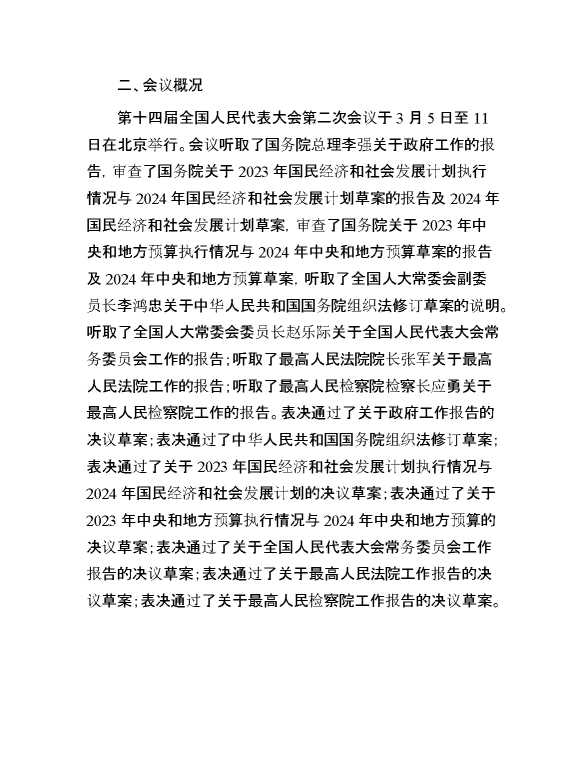 二、会议概况

第十四届全国人民代表大会第二次会议于 3 月 5 日至 11 日在北京举行。会议听取了国务院总理李强关于政府工作的报告，审查了国务院关于 2023 年国民经济和社会发展计划执行情况与 2024 年国民经济和社会发展计划草案的报告及 2024 年国民经济和社会发展计划草案，审查了国务院关于 2023 年中央和地方预算执行情况与 2024 年中央和地方预算草案的报告及 2024 年中央和地方预算草案，听取了全国人大常委会副委员长李鸿忠关于中华人民共和国国务院组织法修订草案的说明。听取了全国人大常委会委员长赵乐际关于全国人民代表大会常务委员会工作的报告；听取了最高人民法院院长张军关于最高人民法院工作的报告；听取了最高人民检察院检察长应勇关于最高人民检察院工作的报告。表决通过了关于政府工作报告的决议草案；表决通过了中华人民共和国国务院组织法修订草案；表决通过了关于 2023 年国民经济和社会发展计划执行情况与 2024 年国民经济和社会发展计划的决议草案；表决通过了关于 2023 年中央和地方预算执行情况与 2024 年中央和地方预算的决议草案；表决通过了关于全国人民代表大会常务委员会工作报告的决议草案；表决通过了关于最高人民法院工作报告的决议草案；表决通过了关于最高人民检察院工作报告的决议草案。